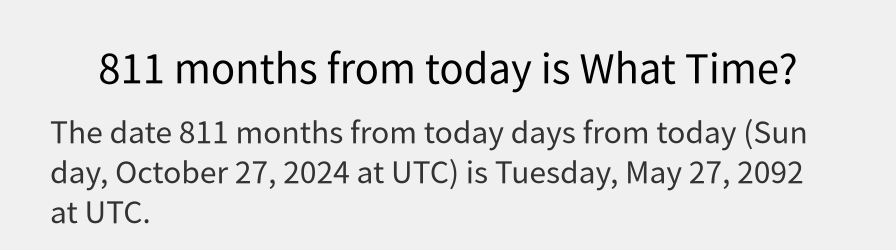 811 months from today is What Time?

The date 811 months from today days from today (Sunday, October 27, 2024 at UTC) is Tuesday, May 27, 2092 at UTC.